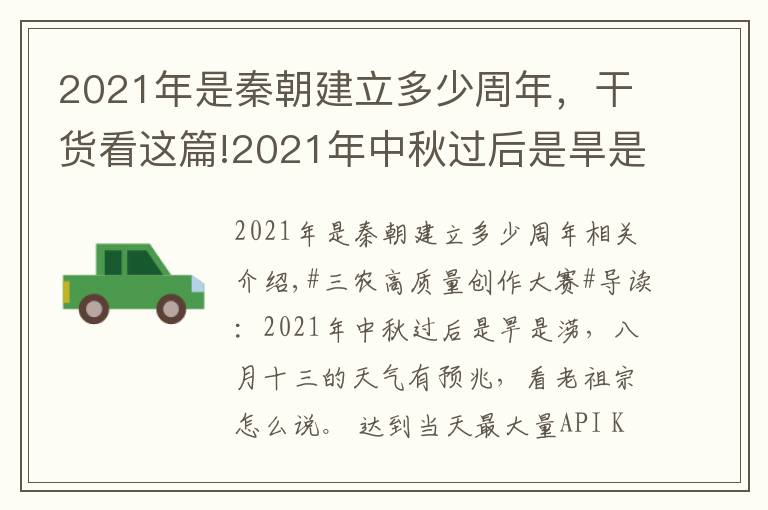 2021年是秦朝建立多少周年，干货看这篇!2021年中秋过后是旱是

2021年是秦朝建立多少周年相关介绍,#三农高质量创作大赛#导读：2021年中秋过后是旱是涝，八月十三的天气有预兆，看老祖宗怎么说。 达到当天最大量API K